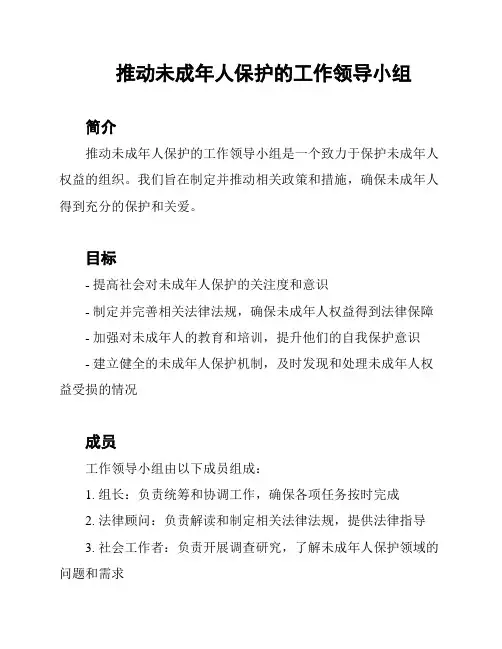 推动未成年人保护的工作领导小组

简介

推动未成年人保护的工作领导小组是一个致力于保护未成年人权益的组织。我们旨在制定并推动相关政策和措施，确保未成年人得到充分的保护和关爱。

目标

- 提高社会对未成年人保护的关注度和意识

- 制定并完善相关法律法规，确保未成年人权益得到法律保障

- 加强对未成年人的教育和培训，提升他们的自我保护意识

- 建立健全的未成年人保护机制，及时发现和处理未成年人权益受损的情况

成员

工作领导小组由以下成员组成：

1. 组长：负责统筹和协调工作，确保各项任务按时完成

2. 法律顾问：负责解读和制定相关法律法规，提供法律指导

3. 社会工作者：负责开展调查研究，了解未成年人保护领域的问题和需求